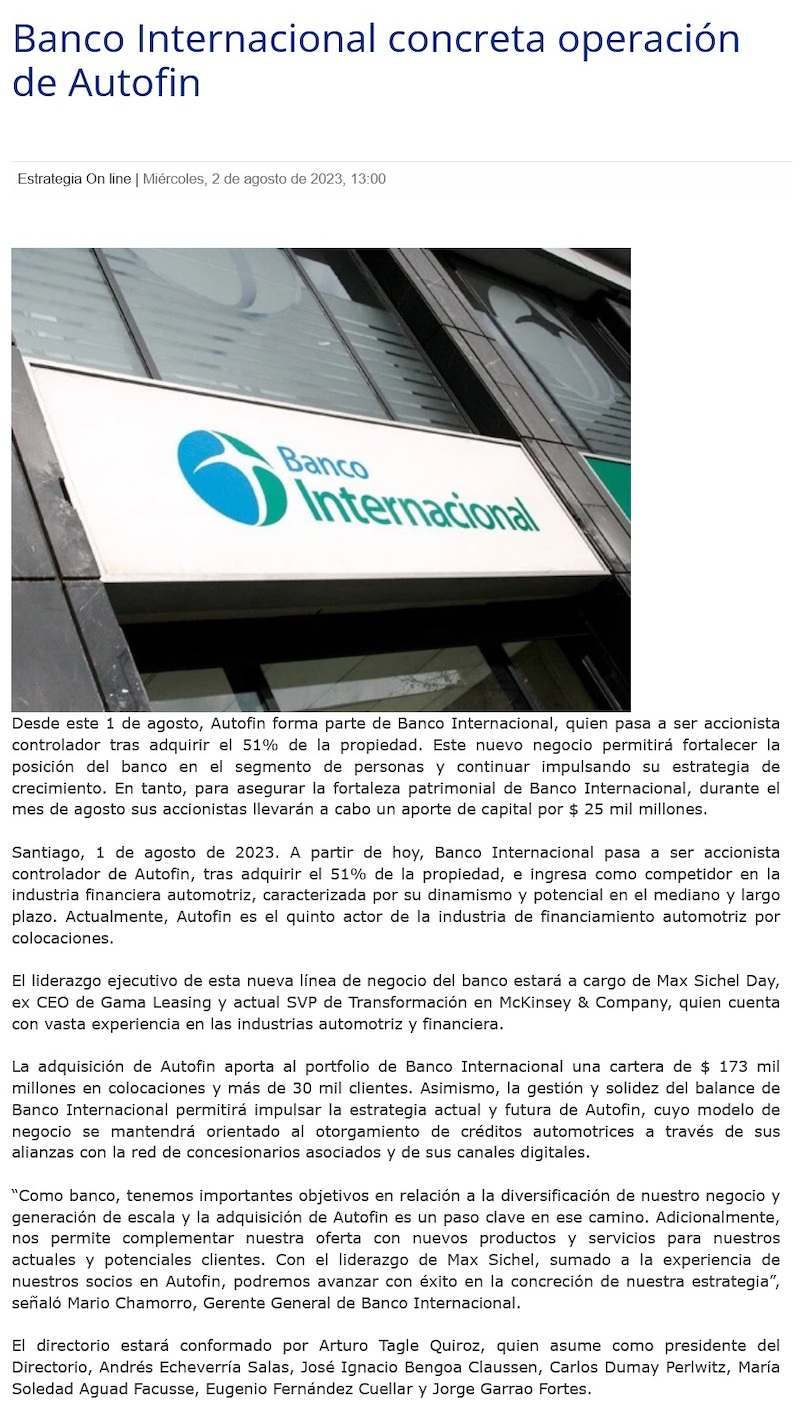 Banco Internacional concreta operación de Autofin

Estrategia On line | Miércoles, 2 de agosto de 2023, 13:00

Banco Internacional

Desde este 1 de agosto, Autofin forma parte de Banco Internacional, quien pasa a ser accionista controlador tras adquirir el 51% de la propiedad. Este nuevo negocio permitirá fortalecer la posición del banco en el segmento de personas y continuar impulsando su estrategia de crecimiento. En tanto, para asegurar la fortaleza patrimonial de Banco Internacional, durante el mes de agosto sus accionistas llevarán a cabo un aporte de capital por $ 25 mil millones.

Santiago, 1 de agosto de 2023. A partir de hoy, Banco Internacional pasa a ser accionista controlador de Autofin, tras adquirir el 51% de la propiedad, e ingresa como competidor en la industria financiera automotriz, caracterizada por su dinamismo y potencial en el mediano y largo plazo. Actualmente, Autofin es el quinto actor de la industria de financiamiento automotriz por colocaciones.

El liderazgo ejecutivo de esta nueva línea de negocio del banco estará a cargo de Max Sichel Day, ex CEO de Gama Leasing y actual SVP de Transformación en McKinsey & Company, quien cuenta con vasta experiencia en las industrias automotriz y financiera.

La adquisición de Autofin aporta al portfolio de Banco Internacional una cartera de $ 173 mil millones en colocaciones y más de 30 mil clientes. Asimismo, la gestión y solidez del balance de Banco Internacional permitirá impulsar la estrategia actual y futura de Autofin, cuyo modelo de negocio se mantendrá orientado al otorgamiento de créditos automotrices a través de sus alianzas con la red de concesionarios asociados y de sus canales digitales.

“Como banco, tenemos importantes objetivos en relación a la diversificación de nuestro negocio y generación de escala y la adquisición de Autofin es un paso clave en ese camino. Adicionalmente, nos permite complementar nuestra oferta con nuevos productos y servicios para nuestros actuales y potenciales clientes. Con el liderazgo de Max Sichel, sumado a la experiencia de nuestros socios en Autofin, podremos avanzar con éxito en la concreción de nuestra estrategia”, señaló Mario Chamorro, Gerente General de Banco Internacional.

El directorio estará conformado por Arturo Tagle Quiroz, quien asume como presidente del Directorio, Andrés Echeverría Salas, José Ignacio Bengoa Claussen, Carlos Dumay Perlwitz, María Soledad Aguad Facusse, Eugenio Fernández Cuellar y Jorge Garrao Fortes.